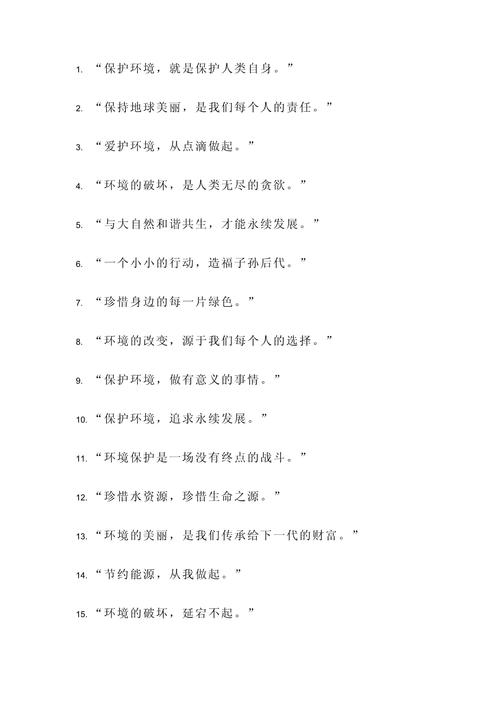 1. “保护环境，就是保护人类自身。”

2. “保持地球美丽，是我们每个人的责任。”

3. “爱护环境，从点滴做起。”

4. “环境的破坏，是人类无尽的贪欲。”

5. “与大自然和谐共生，才能永续发展。”

6. “一个小小的行动，造福子孙后代。”

7. “珍惜身边的每一片绿色。”

8. “环境的改变，源于我们每个人的选择。”

9. “保护环境，做有意义的事情。”

10. “保护环境，追求永续发展。”

11. “环境保护是一场没有终点的战斗。”

12. “珍惜水资源，珍惜生命之源。”

13. “环境的美丽，是我们传承给下一代的财富。”

14. “节约能源，从我做起。”

15. “环境的破坏，延宕不起。”